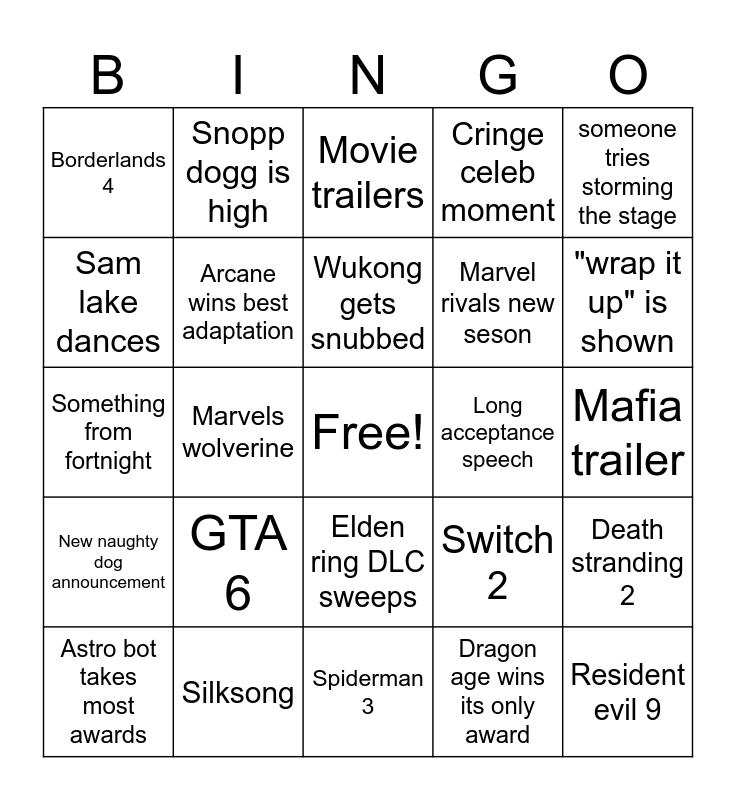 | B | I | N | G | O |
|---|---|---|---|---|
| Borderlands 4 | Snopp dogg is high | Movie trailers | Cringe celeb moment | someone tries storming the stage |
| Sam lake dances | Arcane wins best adaptation | Wukong gets snubbed | Marvel rivals new seson | "wrap it up" is shown |
| Something from fortnight | Marvels wolverine | Free! | Long acceptance speech | Mafia trailer |
| New naughty dog announcement | GTA 6 | Elden ring DLC sweeps | Switch 2 | Death stranding 2 |
| Astro bot takes most awards | Silksong | Spiderman 3 | Dragon age wins its only award | Resident evil 9 |